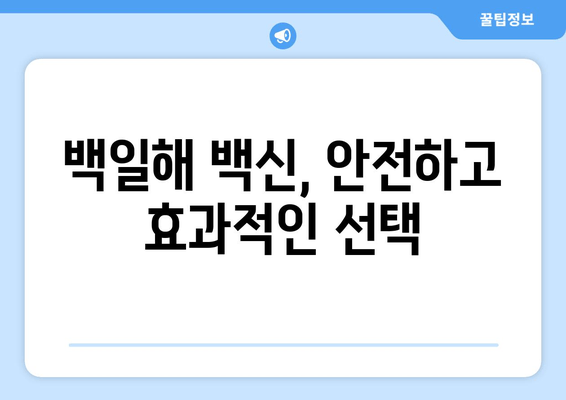 꿀팁정보

백일해 백신, 안전하고 효과적인 선택